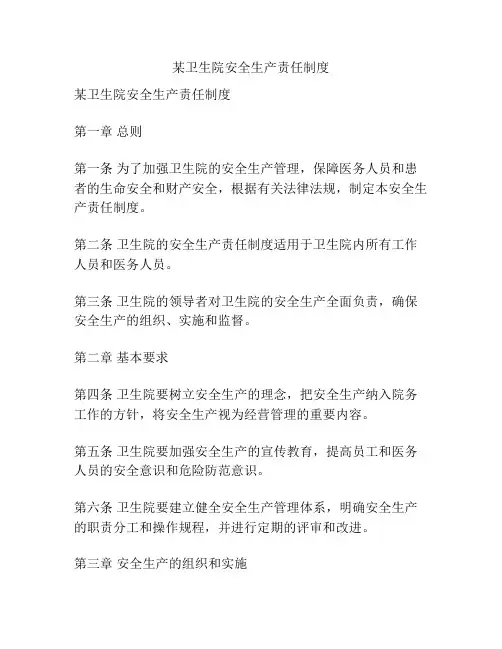 某卫生院安全生产责任制度

某卫生院安全生产责任制度

第一章 总则

第一条 为了加强卫生院的安全生产管理，保障医务人员和患者的生命安全和财产安全，根据有关法律法规，制定本安全生产责任制度。

第二条 卫生院的安全生产责任制度适用于卫生院内所有工作人员和医务人员。

第三条 卫生院的领导者对卫生院的安全生产全面负责，确保安全生产的组织、实施和监督。

第二章 基本要求

第四条 卫生院要树立安全生产的理念，把安全生产纳入院务工作的方针，将安全生产视为经营管理的重要内容。

第五条 卫生院要加强安全生产的宣传教育，提高员工和医务人员的安全意识和危险防范意识。

第六条 卫生院要建立健全安全生产管理体系，明确安全生产的职责分工和操作规程，并进行定期的评审和改进。

第三章 安全生产的组织和实施